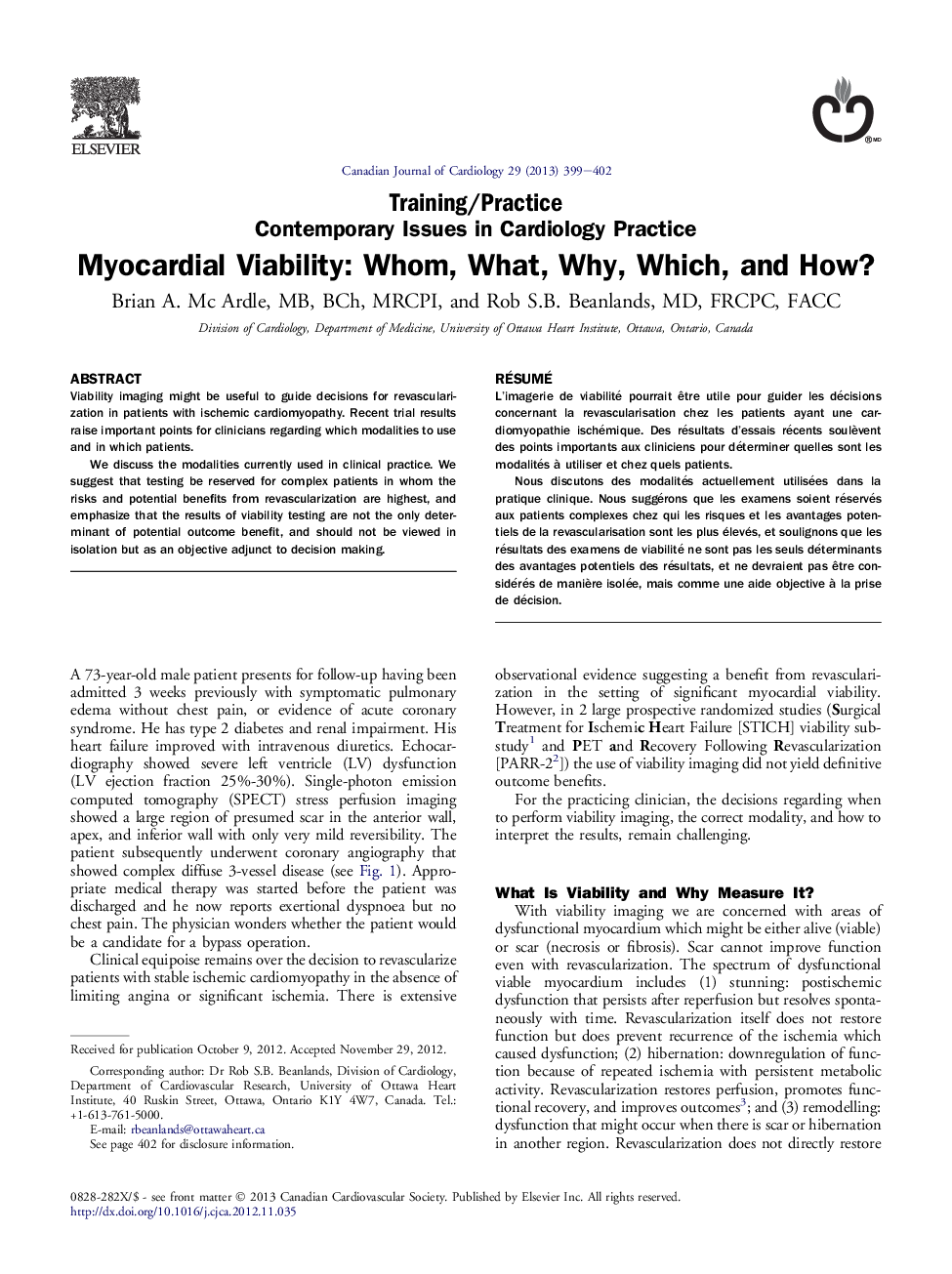 ELSEVIER

Canadian Journal of Cardiology 29 (2013) 399–402

Training/Practice
Contemporary Issues in Cardiology Practice

Myocardial Viability: Whom, What, Why, Which, and How?

Brian A. Mc Ardle, MB, BCh, MRCPI, and Rob S.B. Beanlands, MD, FRCPC, FACC

Division of Cardiology, Department of Medicine, University of Ottawa Heart Institute, Ottawa, Ontario, Canada

ABSTRACT
Viability imaging might be useful to guide decisions for revascularization in patients with ischemic cardiomyopathy. Recent trial results raise important points for clinicians regarding which modalities to use and in which patients.

We discuss the modalities currently used in clinical practice. We suggest that testing be reserved for complex patients in whom the risks and potential benefits from revascularization are highest, and emphasize that the results of viability testing are not the only determinant of potential outcome benefit, and should not be viewed in isolation but as an objective adjunct to decision making.

RÉSUMÉ
L'imagerie de viabilité pourrait être utile pour guider les décisions concernant la revascularisation chez les patients ayant une cardiomyopathie ischémique. Des résultats d'essais récents soulèvent des points importants aux cliniciens pour déterminer quelles sont les modalités à utiliser et chez quels patients.

Nous discutons des modalités actuellement utilisées dans la pratique clinique. Nous suggérons que les examens soient réservés aux patients complexes chez qui les risques et les avantages potentiels de la revascularisation sont les plus élevés, et soulignons que les résultats des examens de viabilité ne sont pas les seuls déterminants des avantages potentiels des résultats, et ne devraient pas être considérés de manière isolée, mais comme une aide objective à la prise de décision.

A 73-year-old male patient presents for follow-up having been admitted 3 weeks previously with symptomatic pulmonary edema without chest pain, or evidence of acute coronary syndrome. He has type 2 diabetes and renal impairment. His heart failure improved with intravenous diuretics. Echocardiography showed severe left ventricle (LV) dysfunction (LV ejection fraction 25%-30%). Single-photon emission computed tomography (SPECT) stress perfusion imaging showed a large region of presumed scar in the anterior wall, apex, and inferior wall with only very mild reversibility. The patient subsequently underwent coronary angiography that showed complex diffuse 3-vessel disease (see Fig. 1). Appropriate medical therapy was started before the patient was discharged and he now reports exertional dyspnoea but no chest pain. The physician wonders whether the patient would be a candidate for a bypass operation.

Clinical equipoise remains over the decision to revascularize patients with stable ischemic cardiomyopathy in the absence of limiting angina or significant ischemia. There is extensive

Received for publication October 9, 2012. Accepted November 29, 2012.

Corresponding author: Dr Rob S.B. Beanlands, Division of Cardiology, Department of Cardiovascular Research, University of Ottawa Heart Institute, 40 Ruskin Street, Ottawa, Ontario K1Y 4W7, Canada. Tel.: +1-613-761-5000.
E-mail: rbeanlands@ottawaheart.ca
See page 402 for disclosure information.

observational evidence suggesting a benefit from revascularization in the setting of significant myocardial viability. However, in 2 large prospective randomized studies (Surgical Treatment for Ischemic Heart Failure [STICH] viability substudy$^1$ and PET and Recovery Following Revascularization [PARR-2$^2$]) the use of viability imaging did not yield definitive outcome benefits.

For the practicing clinician, the decisions regarding when to perform viability imaging, the correct modality, and how to interpret the results, remain challenging.

What Is Viability and Why Measure It?
With viability imaging we are concerned with areas of dysfunctional myocardium which might be either alive (viable) or scar (necrosis or fibrosis). Scar cannot improve function even with revascularization. The spectrum of dysfunctional viable myocardium includes (1) stunning: postischemic dysfunction that persists after reperfusion but resolves spontaneously with time. Revascularization itself does not restore function but does prevent recurrence of the ischemia which caused dysfunction; (2) hibernation: downregulation of function because of repeated ischemia with persistent metabolic activity. Revascularization restores perfusion, promotes functional recovery, and improves outcomes$^3$; and (3) remodelling: dysfunction that might occur when there is scar or hibernation in another region. Revascularization does not directly restore

0828-282X/$ - see front matter © 2013 Canadian Cardiovascular Society. Published by Elsevier Inc. All rights reserved.
http://dx.doi.org/10.1016/j.cjca.2012.11.035